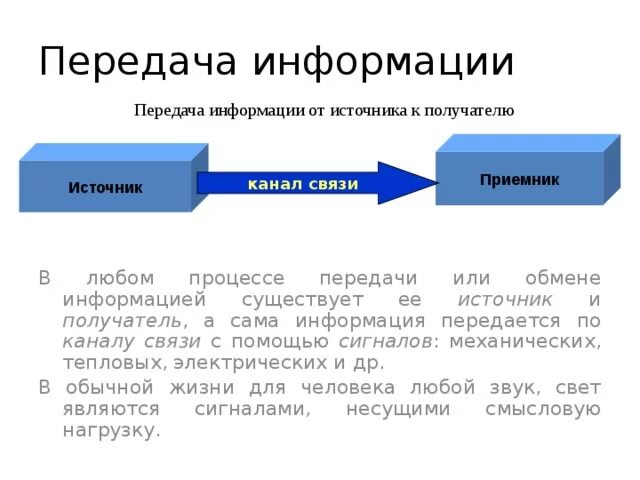 Передача информации

Передача информации от источника к получателю

Источник

канал связи

Приемник

В любом процессе передачи или обмене информацией существует ее источник и получатель, а сама информация передается по каналу связи с помощью сигналов: механических, тепловых, электрических и др.

В обычной жизни для человека любой звук, свет являются сигналами, несущими смысловую нагрузку.